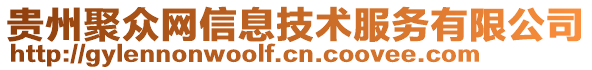 贵州聚众网信息技术服务有限公司
http://gylennonwoolf.cn.coovee.com